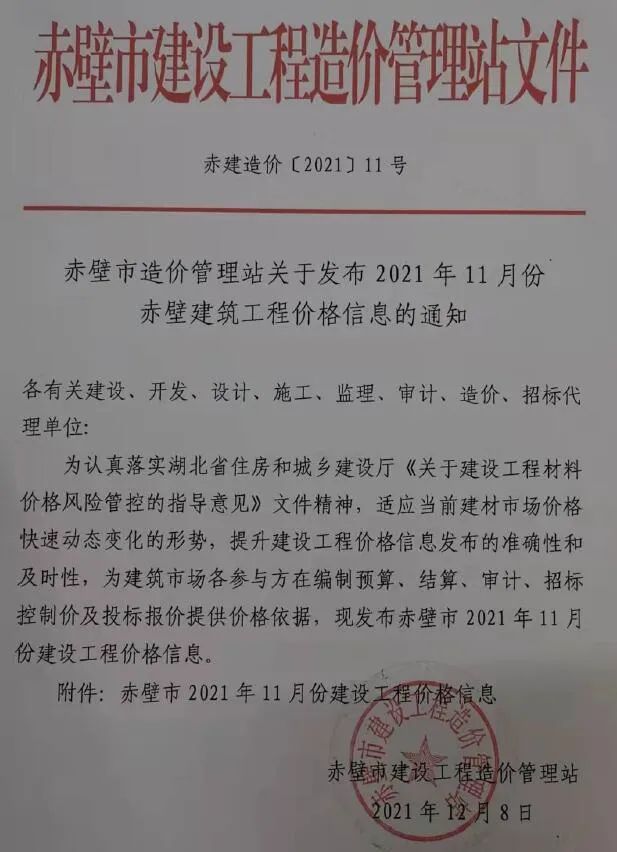 赤壁市建设工程造价管理站文件

赤建造价〔2021〕11号

赤壁市造价管理站关于发布2021年11月份赤壁建筑工程价格信息的通知

各有关建设、开发、设计、施工、监理、审计、造价、招标代理单位:

为认真落实湖北省住房和城乡建设厅《关于建设工程材料价格风险管控的指导意见》文件精神，适应当前建材市场价格快速动态变化的形势，提升建设工程价格信息发布的准确性和及时性，为建筑市场各参与方在编制预算、结算、审计、招标控制价及投标报价提供价格依据，现发布赤壁市2021年11月份建设工程价格信息。

附件：赤壁市2021年11月份建设工程价格信息

赤壁市建设工程造价管理站
2021年12月8日

赤壁市建设工程造价管理站